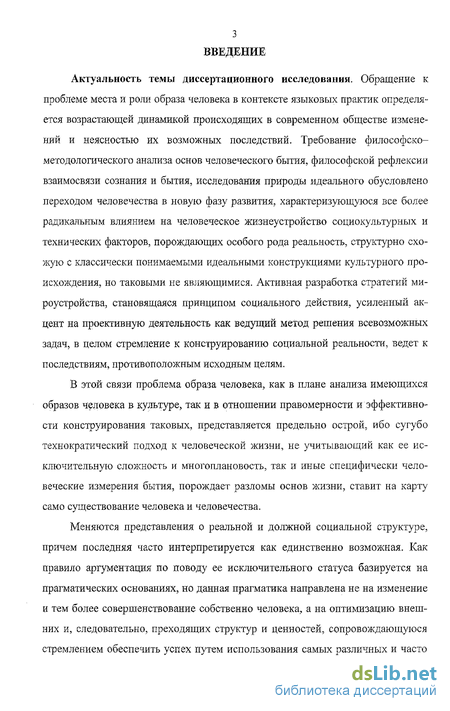 3

ВВЕДЕНИЕ

Актуальность темы диссертационного исследования. Обращение к проблеме места и роли образа человека в контексте языковых практик определяется возрастающей динамикой происходящих в современном обществе изменений и неясностью их возможных последствий. Требование философско–методологического анализа основ человеческого бытия, философской рефлексии взаимосвязи сознания и бытия, исследования природы идеального обусловлено переходом человечества в новую фазу развития, характеризующуюся все более радикальным влиянием на человеческое жизнеустройство социокультурных и технических факторов, порождающих особого рода реальность, структурно схожую с классически понимаемыми идеальными конструкциями культурного происхождения, но таковыми не являющимися. Активная разработка стратегий мироустройства, становящаяся принципом социального действия, усиленный акцент на проективную деятельность как ведущий метод решения всевозможных задач, в целом стремление к конструированию социальной реальности, ведет к последствиям, противоположным исходным целям.

В этой связи проблема образа человека, как в плане анализа имеющихся образов человека в культуре, так и в отношении правомерности и эффективности конструирования таковых, представляется предельно острой, ибо сугубо технократический подход к человеческой жизни, не учитывающий как ее исключительную сложность и многоплановость, так и иные специфически человеческие измерения бытия, порождает разломы основ жизни, ставит на карту само существование человека и человечества.

Меняются представления о реальной и должной социальной структуре, причем последняя часто интерпретируется как единственно возможная. Как правило аргументация по поводу ее исключительного статуса базируется на прагматических основаниях, но данная прагматика направлена не на изменение и тем более совершенствование собственно человека, а на оптимизацию внешних и, следовательно, преходящих структур и ценностей, сопровождающуюся стремлением обеспечить успех путем использования самых различных и часто

dsLib.net
библиотека диссертаций